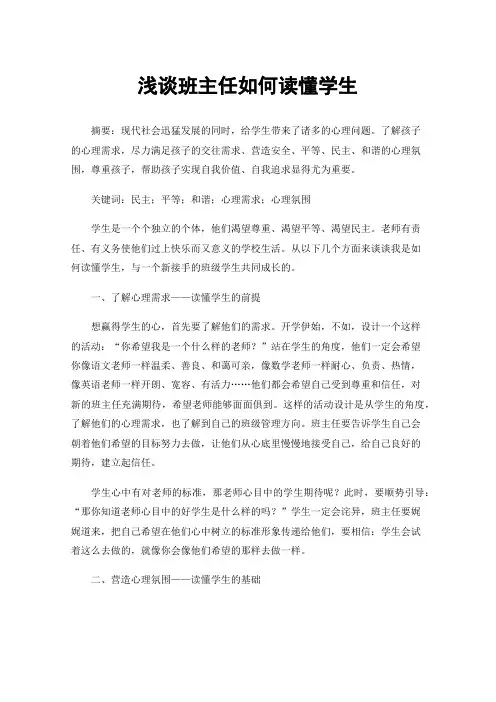 浅谈班主任如何读懂学生

摘要：现代社会迅猛发展的同时，给学生带来了诸多的心理问题。了解孩子的心理需求，尽力满足孩子的交往需求、营造安全、平等、民主、和谐的心理氛围，尊重孩子，帮助孩子实现自我价值、自我追求显得尤为重要。

关键词：民主；平等；和谐；心理需求；心理氛围

学生是一个个独立的个体，他们渴望尊重、渴望平等、渴望民主。老师有责任、有义务使他们过上快乐而又意义的学校生活。从以下几个方面来谈谈我是如何读懂学生，与一个新接手的班级学生共同成长的。

一、了解心理需求——读懂学生的前提

想赢得学生的心，首先要了解他们的需求。开学伊始，不如，设计一个这样的活动：“你希望我是一个什么样的老师？”站在学生的角度，他们一定会希望你像语文老师一样温柔、善良、和蔼可亲，像数学老师一样耐心、负责、热情，像英语老师一样开朗、宽容、有活力……他们都会希望自己受到尊重和信任，对新的班主任充满期待，希望老师能够面面俱到。这样的活动设计是从学生的角度，了解他们的心理需求，也了解到自己的班级管理方向。班主任要告诉学生自己会朝着他们希望的目标努力去做，让他们从心底里慢慢地接受自己，给自己良好的期待，建立起信任。

学生心中有对老师的标准，那老师心目中的学生期待呢？此时，要顺势引导：“那你知道老师心目中的好学生是什么样的吗？”学生一定会诧异，班主任要娓娓道来，把自己希望在他们心中树立的标准形象传递给他们，要相信：学生会试着这么去做的，就像你会像他们希望的那样去做一样。

二、营造心理氛围——读懂学生的基础